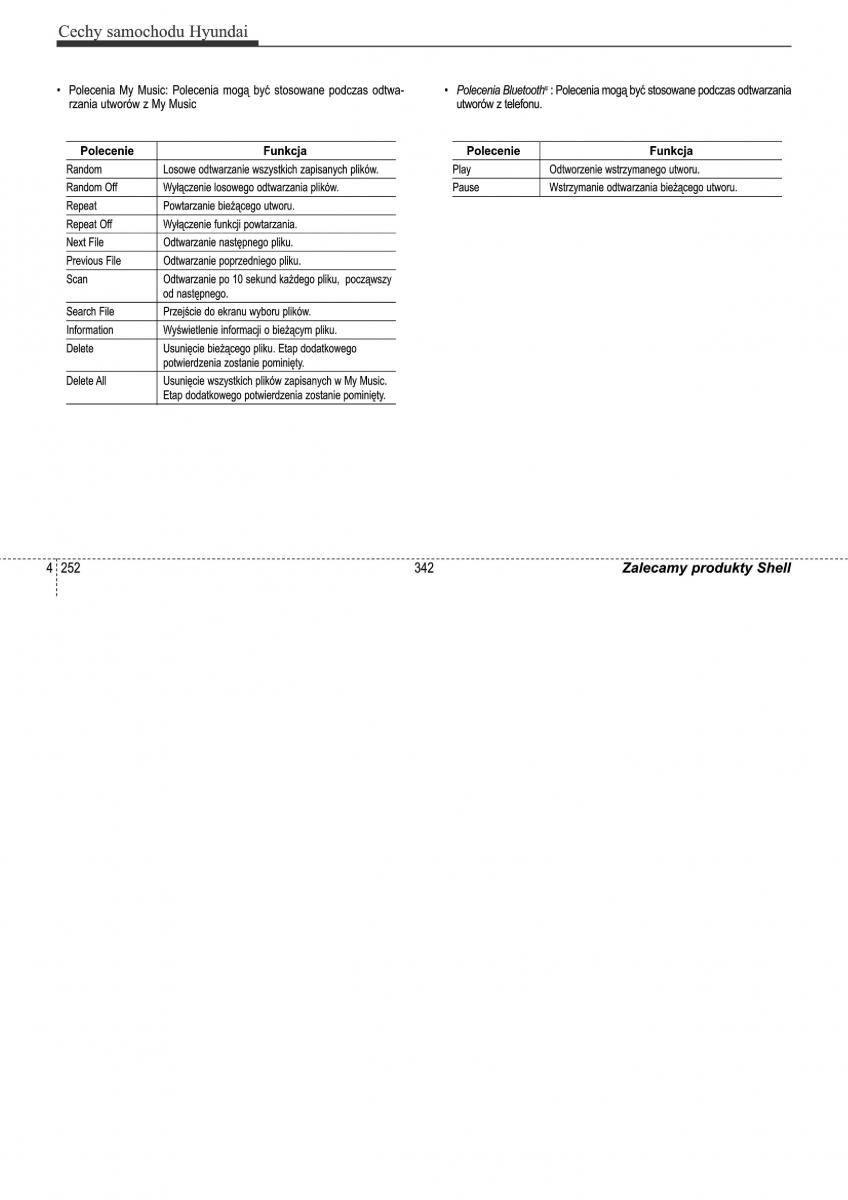 Cechy samochodu Hyundai

• Polecenia My Music: Polecenia mogą być stosowane podczas odtwarzania utworów z My Music

| Polecenie | Funkcja |
|---|---|
| Random | Losowe odtwarzanie wszystkich zapisanych plików. |
| Random Off | Wyłączenie losowego odtwarzania plików. |
| Repeat | Powtarzanie bieżącego utworu. |
| Repeat Off | Wyłączenie funkcji powtarzania. |
| Next File | Odtwarzanie następnego pliku. |
| Previous File | Odtwarzanie poprzedniego pliku. |
| Scan | Odtwarzanie po 10 sekund każdego pliku, począwszy od następnego. |
| Search File | Przejście do ekranu wyboru plików. |
| Information | Wyświetlenie informacji o bieżącym pliku. |
| Delete | Usunięcie bieżącego pliku. Etap dodatkowego potwierdzenia zostanie pominięty. |
| Delete All | Usunięcie wszystkich plików zapisanych w My Music. Etap dodatkowego potwierdzenia zostanie pominięty. |

• Polecenia Bluetooth® : Polecenia mogą być stosowane podczas odtwarzania utworów z telefonu.

| Polecenie | Funkcja |
|---|---|
| Play | Odtworzenie wstrzymanego utworu. |
| Pause | Wstrzymanie odtwarzania bieżącego utworu. |

4 252

342

Zalecamy produkty Shell